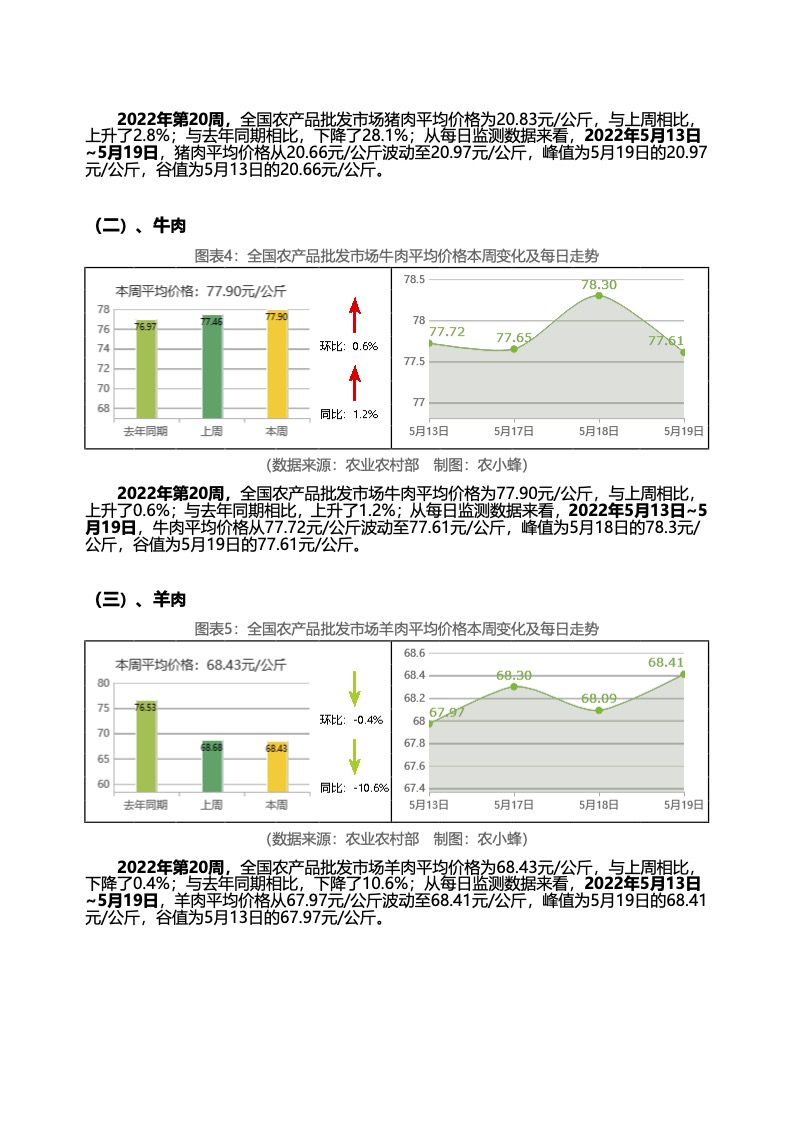 2022年第20周，全国农产品批发市场猪肉平均价格为20.83元/公斤，与上周相比，上升了2.8%；与去年同期相比，下降了28.1%；从每日监测数据来看，2022年5月13日~5月19日，猪肉平均价格从20.66元/公斤波动至20.97元/公斤，峰值为5月19日的20.97元/公斤，谷值为5月13日的20.66元/公斤。

（二）、牛肉

图表4：全国农产品批发市场牛肉平均价格本周变化及每日走势

本周平均价格：77.90元/公斤

78
76
74
72
70
68

76.97
77.46
77.90

去年同期
上周
本周

环比：0.6%
同比：1.2%

78.5
78
77.5
77

77.72
77.65
78.30
77.61

5月13日
5月17日
5月18日
5月19日

（数据来源：农业农村部 制图：农小蜂）

2022年第20周，全国农产品批发市场牛肉平均价格为77.90元/公斤，与上周相比，上升了0.6%；与去年同期相比，上升了1.2%；从每日监测数据来看，2022年5月13日~5月19日，牛肉平均价格从77.72元/公斤波动至77.61元/公斤，峰值为5月18日的78.3元/公斤，谷值为5月19日的77.61元/公斤。

（三）、羊肉

图表5：全国农产品批发市场羊肉平均价格本周变化及每日走势

本周平均价格：68.43元/公斤

80
75
70
65
60

76.53
68.68
68.43

去年同期
上周
本周

环比：-0.4%
同比：-10.6%

68.6
68.4
68.2
68
67.8
67.6
67.4

67.97
68.30
68.09
68.41

5月13日
5月17日
5月18日
5月19日

（数据来源：农业农村部 制图：农小蜂）

2022年第20周，全国农产品批发市场羊肉平均价格为68.43元/公斤，与上周相比，下降了0.4%；与去年同期相比，下降了10.6%；从每日监测数据来看，2022年5月13日~5月19日，羊肉平均价格从67.97元/公斤波动至68.41元/公斤，峰值为5月19日的68.41元/公斤，谷值为5月13日的67.97元/公斤。